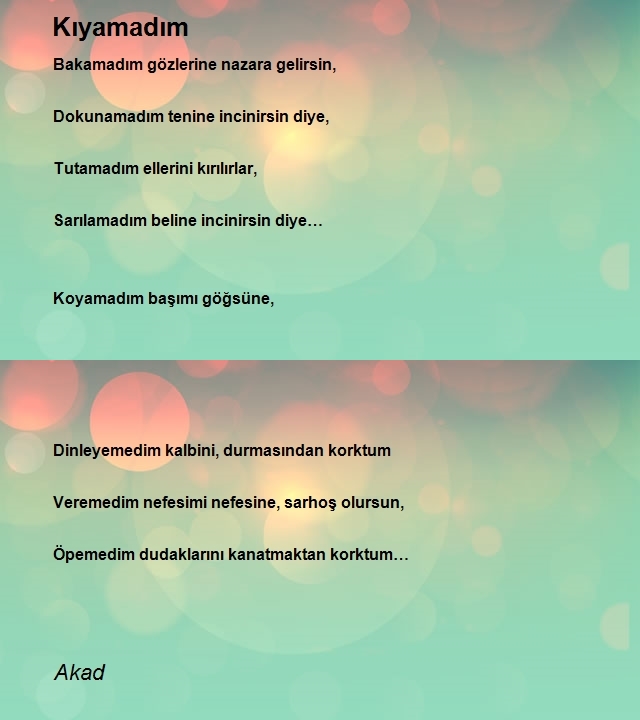 Kıyamadım

Bakamadım gözlerine nazara gelirsin,

Dokunamadım tenine incinirsin diye,

Tutamadım ellerini kırılırlar,

Sarılamadım beline incinirsin diye…

Koyamadım başımı göğsüne,

Dinleyemedim kalbini, durmasından korktum

Veremedim nefesimi nefesine, sarhoş olursun,

Öpemedim dudaklarını kanatmaktan korktum…

Akad